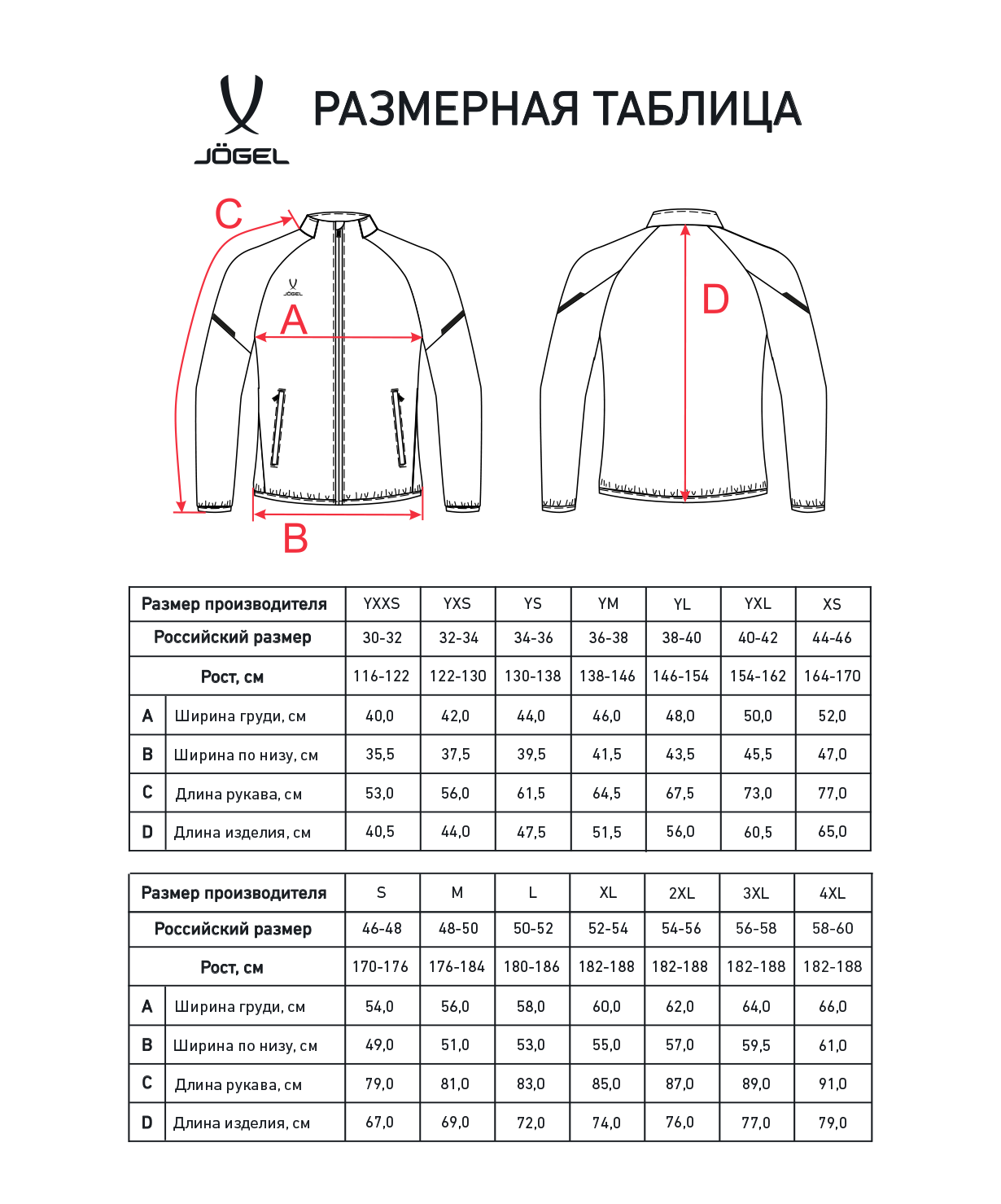 JÖGEL

РАЗМЕРНАЯ ТАБЛИЦА

C

JÖGEL

A

B

D

| Размер производителя | | YXXS | YXS | YS | YM | YL | YXL | XS |
|---|---|---|---|---|---|---|---|---|
| Российский размер | | 30-32 | 32-34 | 34-36 | 36-38 | 38-40 | 40-42 | 44-46 |
| Рост, см | | 116-122 | 122-130 | 130-138 | 138-146 | 146-154 | 154-162 | 164-170 |
| A | Ширина груди, см | 40,0 | 42,0 | 44,0 | 46,0 | 48,0 | 50,0 | 52,0 |
| B | Ширина по низу, см | 35,5 | 37,5 | 39,5 | 41,5 | 43,5 | 45,5 | 47,0 |
| C | Длина рукава, см | 53,0 | 56,0 | 61,5 | 64,5 | 67,5 | 73,0 | 77,0 |
| D | Длина изделия, см | 40,5 | 44,0 | 47,5 | 51,5 | 56,0 | 60,5 | 65,0 |

| Размер производителя | | S | M | L | XL | 2XL | 3XL | 4XL |
|---|---|---|---|---|---|---|---|---|
| Российский размер | | 46-48 | 48-50 | 50-52 | 52-54 | 54-56 | 56-58 | 58-60 |
| Рост, см | | 170-176 | 176-184 | 180-186 | 182-188 | 182-188 | 182-188 | 182-188 |
| A | Ширина груди, см | 54,0 | 56,0 | 58,0 | 60,0 | 62,0 | 64,0 | 66,0 |
| B | Ширина по низу, см | 49,0 | 51,0 | 53,0 | 55,0 | 57,0 | 59,5 | 61,0 |
| C | Длина рукава, см | 79,0 | 81,0 | 83,0 | 85,0 | 87,0 | 89,0 | 91,0 |
| D | Длина изделия, см | 67,0 | 69,0 | 72,0 | 74,0 | 76,0 | 77,0 | 79,0 |